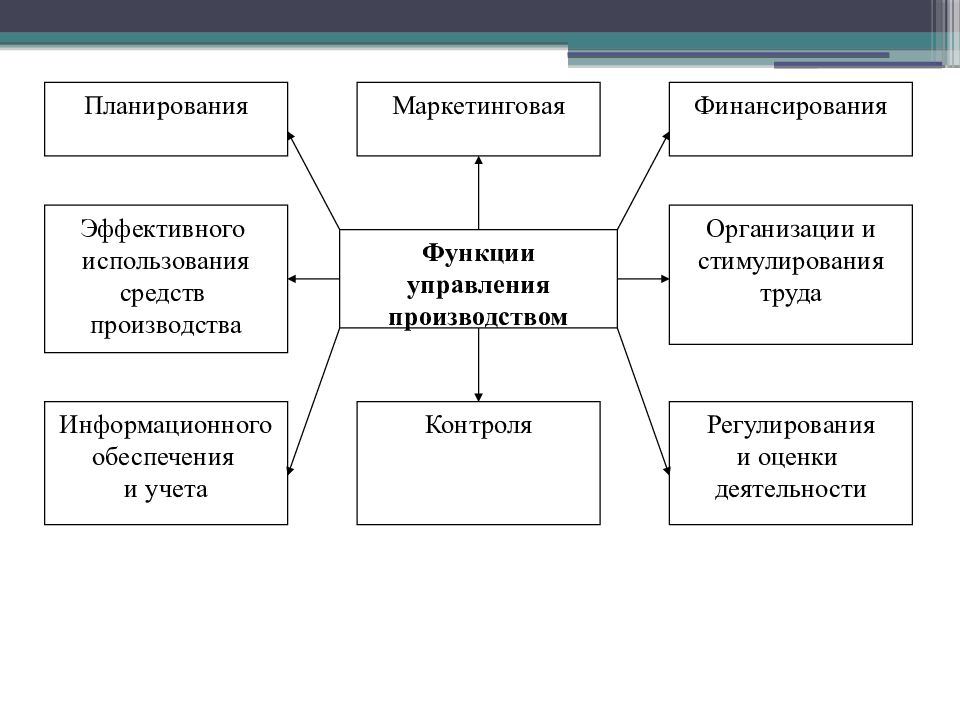 Планирования

Маркетинговая

Финансирования

Эффективного использования средств производства

Функции управления производством

Организации и стимулирования труда

Информационного обеспечения и учета

Контроля

Регулирования и оценки деятельности